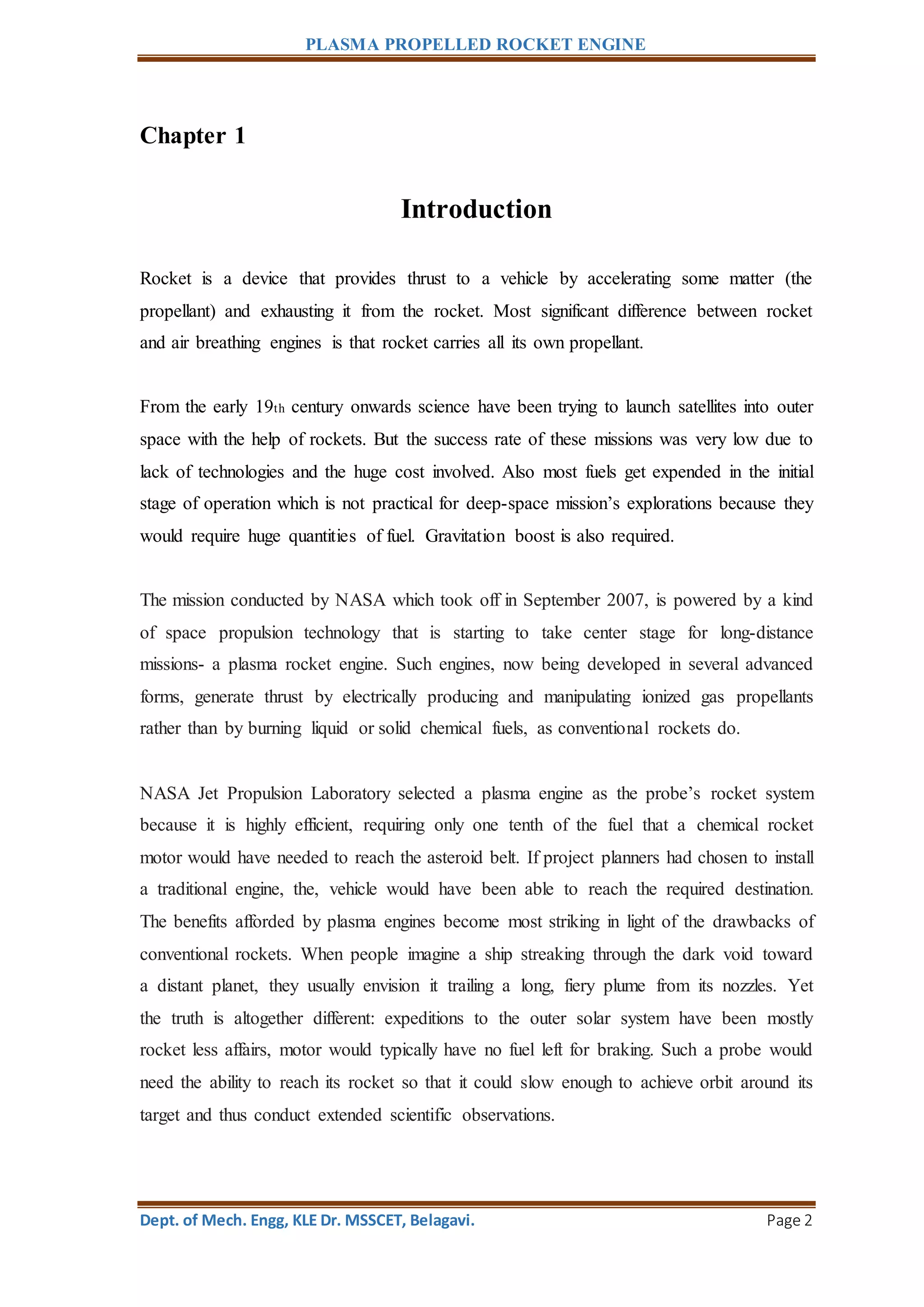 PLASMA PROPELLED ROCKET ENGINE

Chapter 1

Introduction

Rocket is a device that provides thrust to a vehicle by accelerating some matter (the propellant) and exhausting it from the rocket. Most significant difference between rocket and air breathing engines is that rocket carries all its own propellant.

From the early 19th century onwards science have been trying to launch satellites into outer space with the help of rockets. But the success rate of these missions was very low due to lack of technologies and the huge cost involved. Also most fuels get expended in the initial stage of operation which is not practical for deep-space mission's explorations because they would require huge quantities of fuel. Gravitation boost is also required.

The mission conducted by NASA which took off in September 2007, is powered by a kind of space propulsion technology that is starting to take center stage for long-distance missions- a plasma rocket engine. Such engines, now being developed in several advanced forms, generate thrust by electrically producing and manipulating ionized gas propellants rather than by burning liquid or solid chemical fuels, as conventional rockets do.

NASA Jet Propulsion Laboratory selected a plasma engine as the probe's rocket system because it is highly efficient, requiring only one tenth of the fuel that a chemical rocket motor would have needed to reach the asteroid belt. If project planners had chosen to install a traditional engine, the, vehicle would have been able to reach the required destination. The benefits afforded by plasma engines become most striking in light of the drawbacks of conventional rockets. When people imagine a ship streaking through the dark void toward a distant planet, they usually envision it trailing a long, fiery plume from its nozzles. Yet the truth is altogether different: expeditions to the outer solar system have been mostly rocket less affairs, motor would typically have no fuel left for braking. Such a probe would need the ability to reach its rocket so that it could slow enough to achieve orbit around its target and thus conduct extended scientific observations.

Dept. of Mech. Engg, KLE Dr. MSSCET, Belagavi.

Page 2